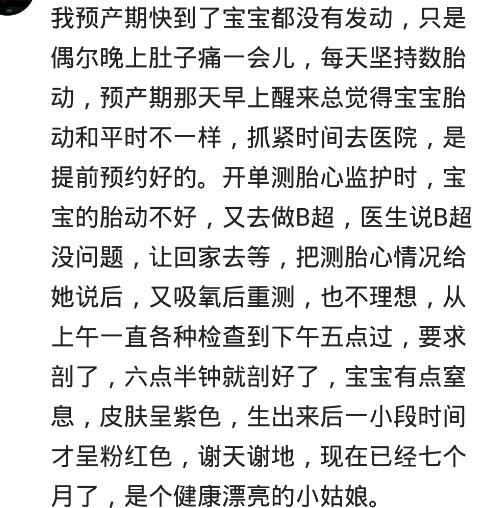 我预产期快到了宝宝都没有发动，只是偶尔晚上肚子痛一会儿，每天坚持数胎动，预产期那天早上醒来总觉得宝宝胎动和平时不一样，抓紧时间去医院，是提前预约好的。开单测胎心监护时，宝宝的胎动不好，又去做B超，医生说B超没问题，让回家去等，把测胎心情况给她说后，又吸氧后重测，也不理想，从上午一直各种检查到下午五点过，要求剖了，六点半钟就剖好了，宝宝有点窒息，皮肤呈紫色，生出来后一小段时间才呈粉红色，谢天谢地，现在已经七个月了，是个健康漂亮的小姑娘。